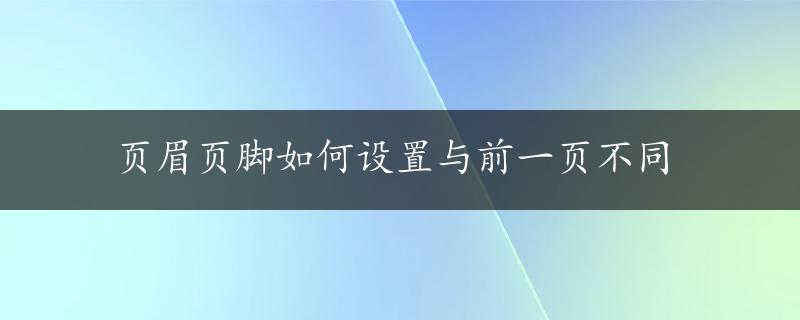 页眉页脚如何设置与前一页不同